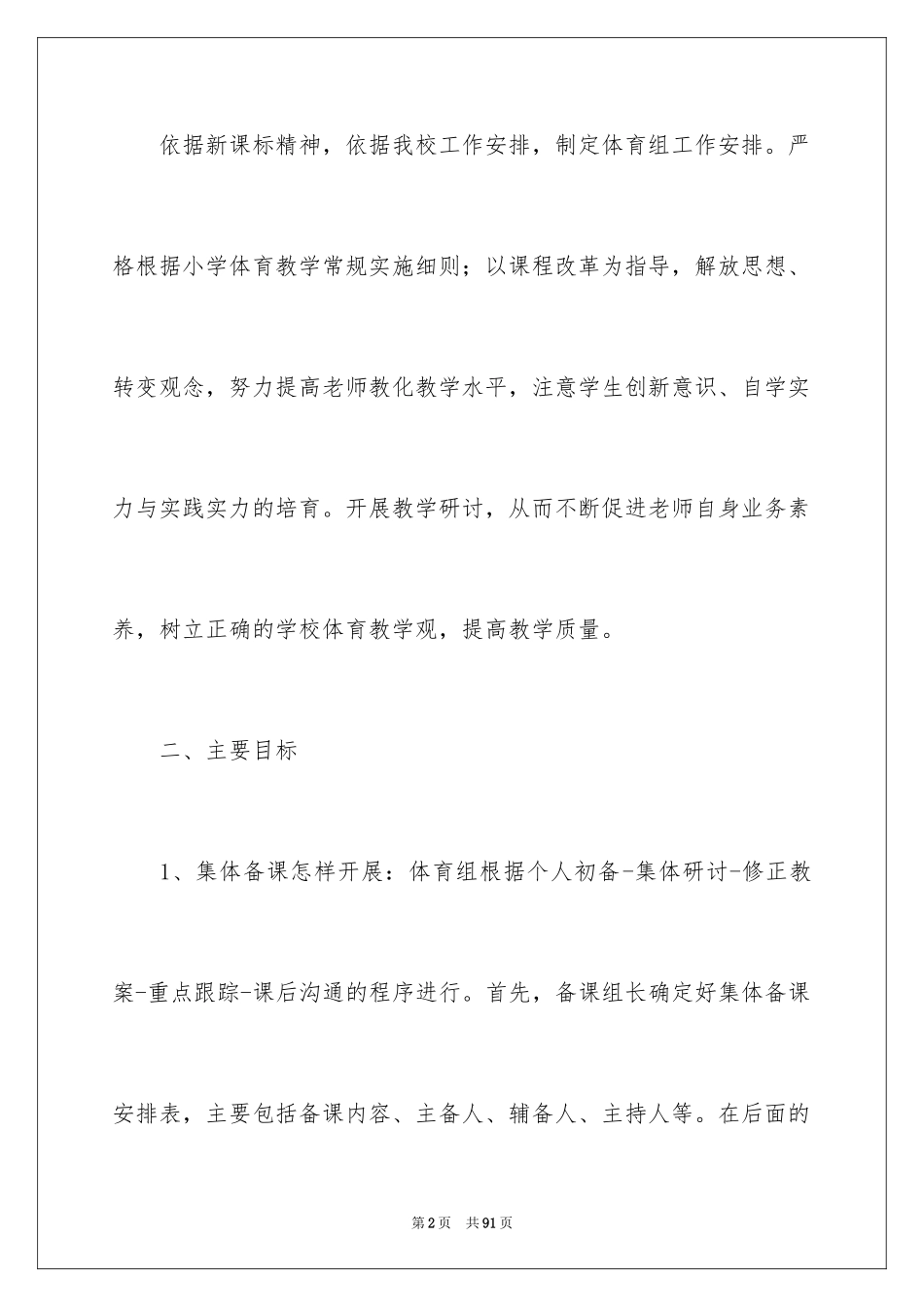 依据新课标精神，依据我校工作安排，制定体育组工作安排。严格根据小学体育教学常规实施细则；以课程改革为指导，解放思想、转变观念，努力提高老师教化教学水平，注意学生创新意识、自学实力与实践实力的培育。开展教学研讨，从而不断促进老师自身业务素养，树立正确的学校体育教学观，提高教学质量。

二、主要目标

1、集体备课怎样开展：体育组根据个人初备-集体研讨-修正教案-重点跟踪-课后沟通的程序进行。首先，备课组长确定好集体备课安排表，主要包括备课内容、主备人、辅备人、主持人等。在后面的

第2页 共91页